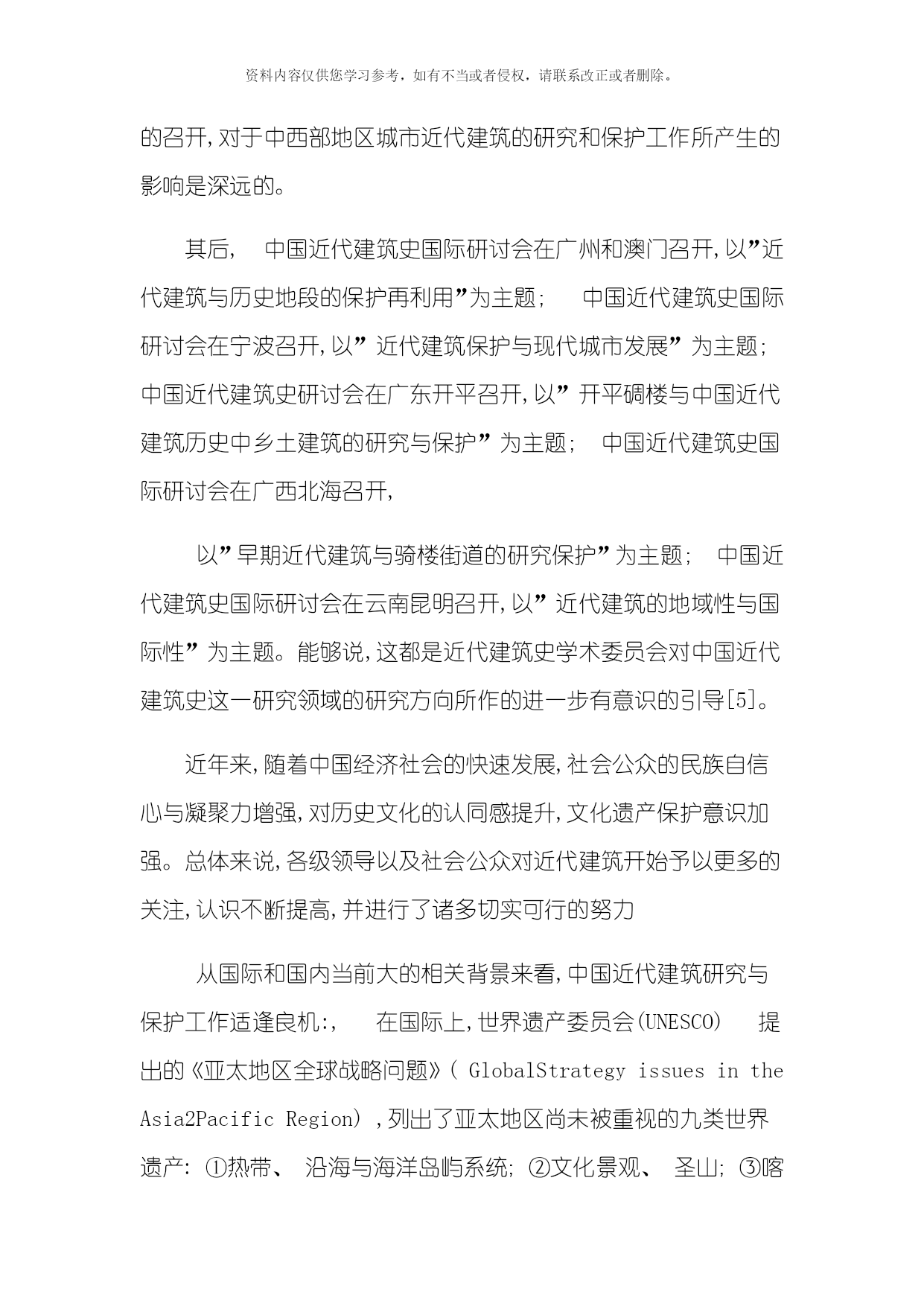 资料内容仅供您学习参考，如有不当或者侵权，请联系改正或者删除。

的召开,对于中西部地区城市近代建筑的研究和保护工作所产生的影响是深远的。

其后, 中国近代建筑史国际研讨会在广州和澳门召开,以”近代建筑与历史地段的保护再利用”为主题; 中国近代建筑史国际研讨会在宁波召开,以” 近代建筑保护与现代城市发展” 为主题; 中国近代建筑史研讨会在广东开平召开,以” 开平碉楼与中国近代建筑历史中乡土建筑的研究与保护” 为主题; 中国近代建筑史国际研讨会在广西北海召开,

以”早期近代建筑与骑楼街道的研究保护”为主题; 中国近代建筑史国际研讨会在云南昆明召开,以” 近代建筑的地域性与国际性” 为主题。能够说,这都是近代建筑史学术委员会对中国近代建筑史这一研究领域的研究方向所作的进一步有意识的引导[5]。

近年来,随着中国经济社会的快速发展,社会公众的民族自信心与凝聚力增强,对历史文化的认同感提升,文化遗产保护意识加强。总体来说,各级领导以及社会公众对近代建筑开始予以更多的关注,认识不断提高,并进行了诸多切实可行的努力

从国际和国内当前大的相关背景来看,中国近代建筑研究与保护工作适逢良机:, 在国际上,世界遗产委员会(UNESCO) 提出的《亚太地区全球战略问题》( GlobalStrategy issues in the Asia2Pacific Region) ,列出了亚太地区尚未被重视的九类世界遗产: ①热带、 沿海与海洋岛屿系统; ②文化景观、 圣山; ③喀